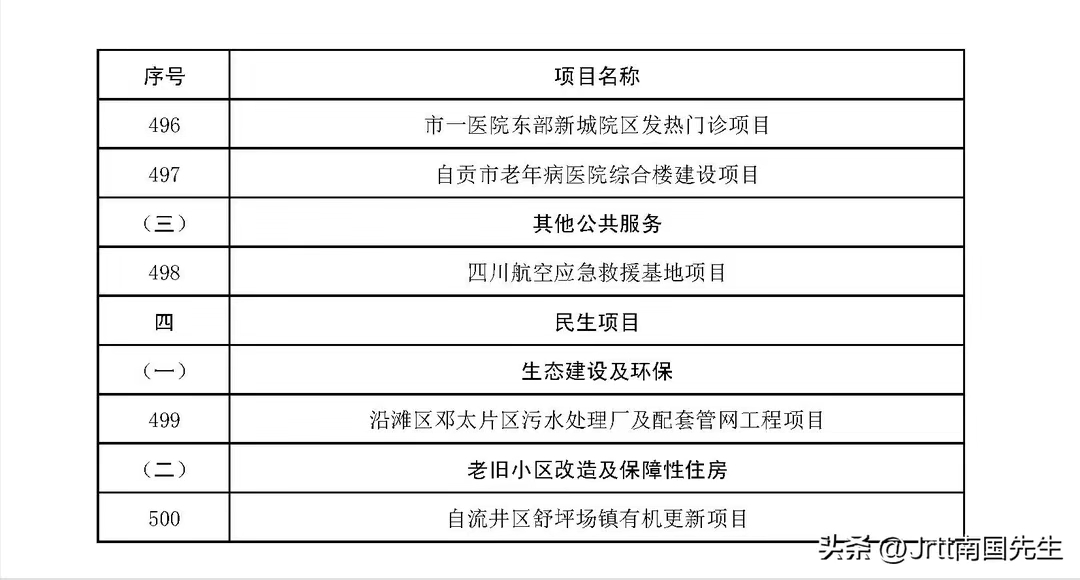 | 序号 | 项目名称 |
|---|---|
| 496 | 市一医院东部新城院区发热门诊项目 |
| 497 | 自贡市老年病医院综合楼建设项目 |
| （三） | 其他公共服务 |
| 498 | 四川航空应急救援基地项目 |
| 四 | 民生项目 |
| （一） | 生态建设及环保 |
| 499 | 沿滩区邓太片区污水处理厂及配套管网工程项目 |
| （二） | 老旧小区改造及保障性住房 |
| 500 | 自流井区舒坪场镇有机更新项目 |

头条 @Jrtt南国先生